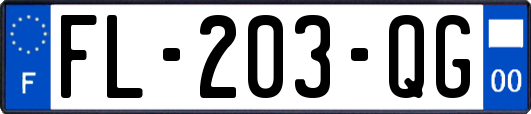 F
FL-203-QG
00